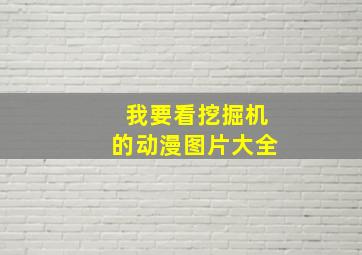 我要看挖掘机
的动漫图片大全